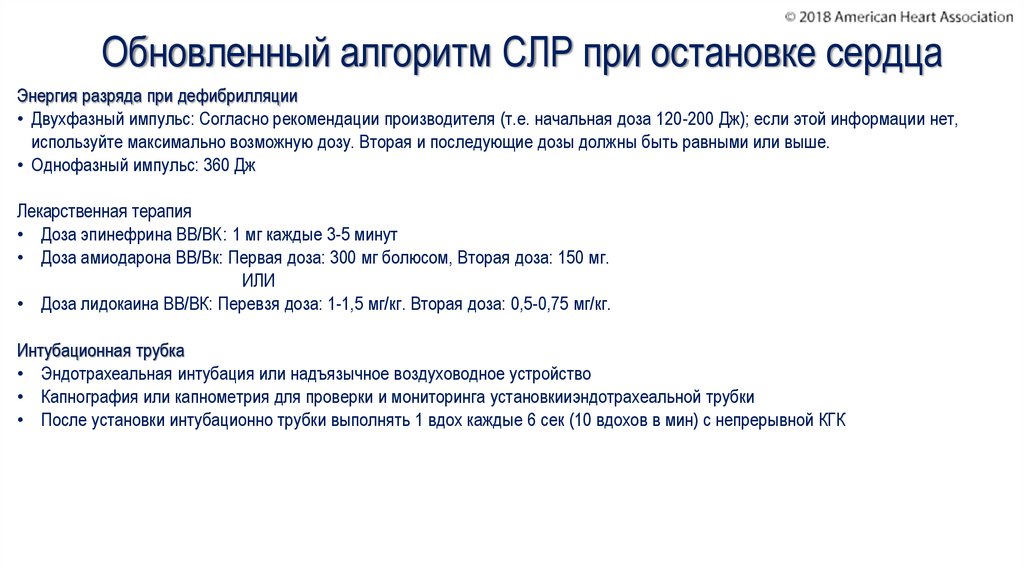 © 2018 American Heart Association

Обновленный алгоритм СЛР при остановке сердца

Энергия разряда при дефибрилляции
• Двухфазный импульс: Согласно рекомендации производителя (т.е. начальная доза 120-200 Дж); если этой информации нет, используйте максимально возможную дозу. Вторая и последующие дозы должны быть равными или выше.
• Однофазный импульс: 360 Дж

Лекарственная терапия
• Доза эпинефрина ВВ/ВК: 1 мг каждые 3-5 минут
• Доза амиодарона ВВ/Вк: Первая доза: 300 мг болюсом, Вторая доза: 150 мг.
ИЛИ
• Доза лидокаина ВВ/ВК: Перевзя доза: 1-1,5 мг/кг. Вторая доза: 0,5-0,75 мг/кг.

Интубационная трубка
• Эндотрахеальная интубация или надъязычное воздуховодное устройство
• Капнография или капнометрия для проверки и мониторинга установкииэндотрахеальной трубки
• После установки интубационно трубки выполнять 1 вдох каждые 6 сек (10 вдохов в мин) с непрерывной КГК